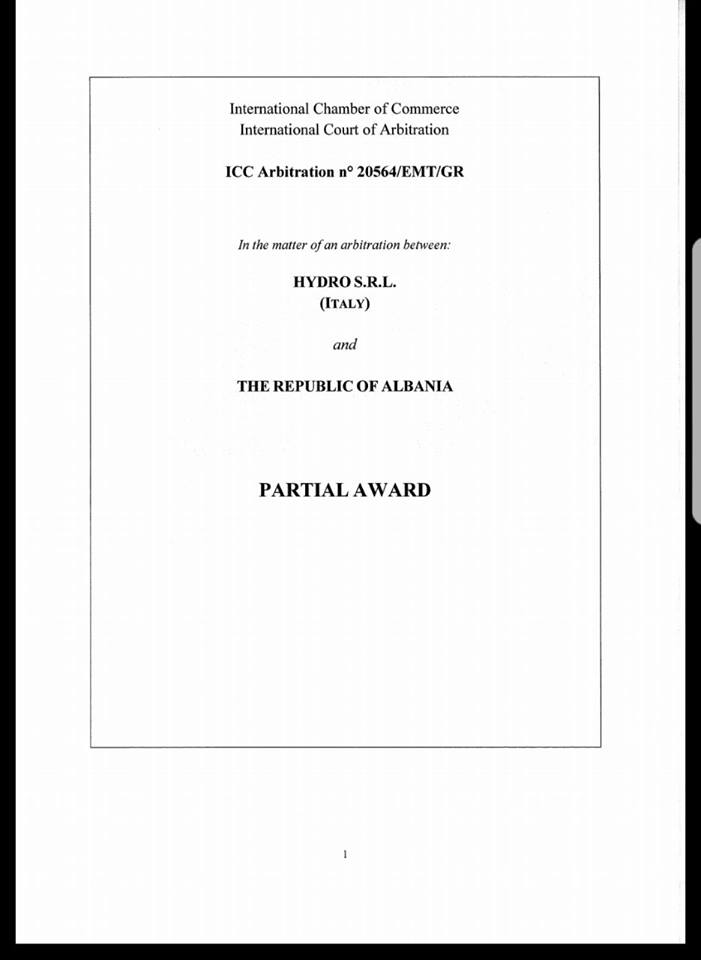 International Chamber of Commerce
International Court of Arbitration

ICC Arbitration n° 20564/EMT/GR

In the matter of an arbitration between:

HYDRO S.R.L.
(ITALY)

and

THE REPUBLIC OF ALBANIA

PARTIAL AWARD

1